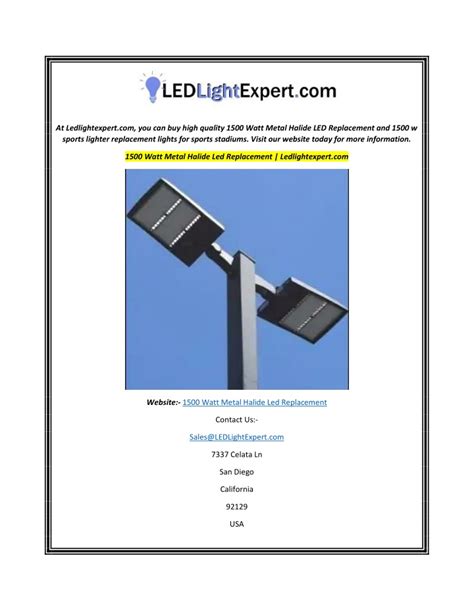 LEDLightExpert.com

At Ledlightexpert.com, you can buy high quality 1500 Watt Metal Halide LED Replacement and 1500 w sports lighter replacement lights for sports stadiums. Visit our website today for more information.

1500 Watt Metal Halide Led Replacement | Ledlightexpert.com

Website:- 1500 Watt Metal Halide Led Replacement

Contact Us:-

Sales@LEDLightExpert.com

7337 Celata Ln

San Diego

California

92129

USA